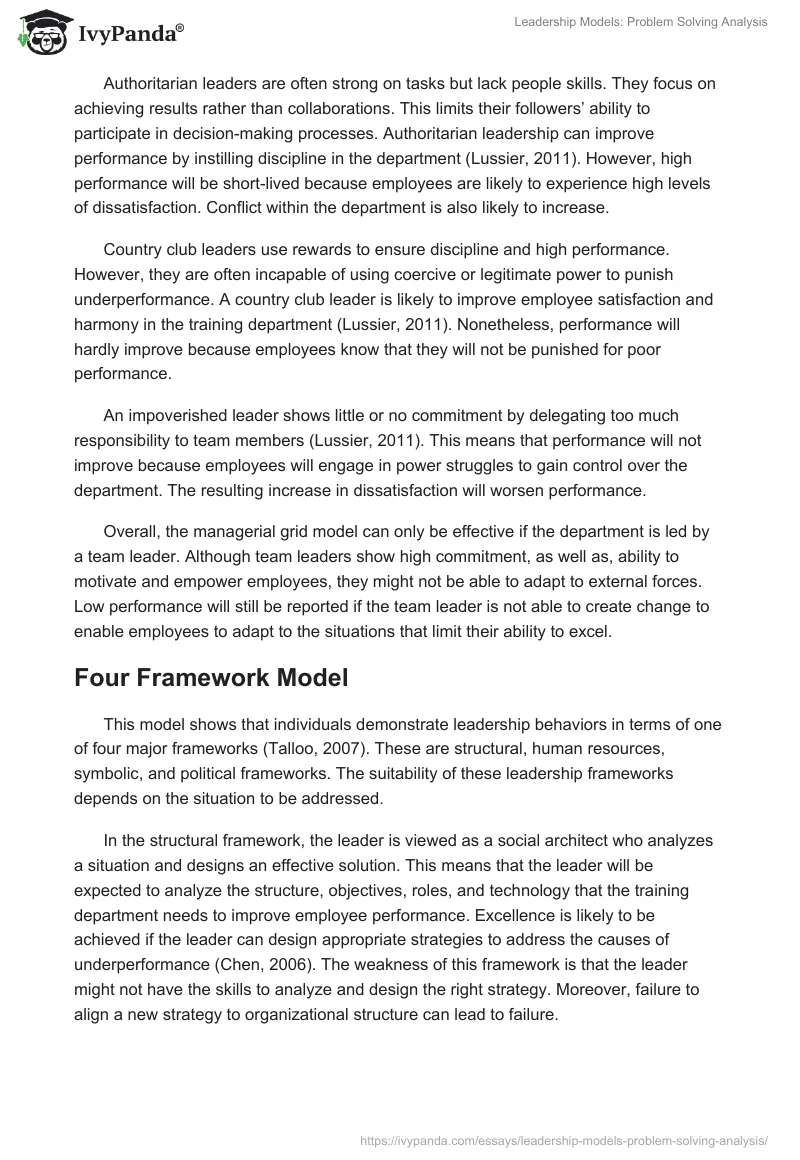 IvyPanda®

Leadership Models: Problem Solving Analysis

Authoritarian leaders are often strong on tasks but lack people skills. They focus on achieving results rather than collaborations. This limits their followers' ability to participate in decision-making processes. Authoritarian leadership can improve performance by instilling discipline in the department (Lussier, 2011). However, high performance will be short-lived because employees are likely to experience high levels of dissatisfaction. Conflict within the department is also likely to increase.

Country club leaders use rewards to ensure discipline and high performance. However, they are often incapable of using coercive or legitimate power to punish underperformance. A country club leader is likely to improve employee satisfaction and harmony in the training department (Lussier, 2011). Nonetheless, performance will hardly improve because employees know that they will not be punished for poor performance.

An impoverished leader shows little or no commitment by delegating too much responsibility to team members (Lussier, 2011). This means that performance will not improve because employees will engage in power struggles to gain control over the department. The resulting increase in dissatisfaction will worsen performance.

Overall, the managerial grid model can only be effective if the department is led by a team leader. Although team leaders show high commitment, as well as, ability to motivate and empower employees, they might not be able to adapt to external forces. Low performance will still be reported if the team leader is not able to create change to enable employees to adapt to the situations that limit their ability to excel.

Four Framework Model

This model shows that individuals demonstrate leadership behaviors in terms of one of four major frameworks (Talloo, 2007). These are structural, human resources, symbolic, and political frameworks. The suitability of these leadership frameworks depends on the situation to be addressed.

In the structural framework, the leader is viewed as a social architect who analyzes a situation and designs an effective solution. This means that the leader will be expected to analyze the structure, objectives, roles, and technology that the training department needs to improve employee performance. Excellence is likely to be achieved if the leader can design appropriate strategies to address the causes of underperformance (Chen, 2006). The weakness of this framework is that the leader might not have the skills to analyze and design the right strategy. Moreover, failure to align a new strategy to organizational structure can lead to failure.

https://ivypanda.com/essays/leadership-models-problem-solving-analysis/